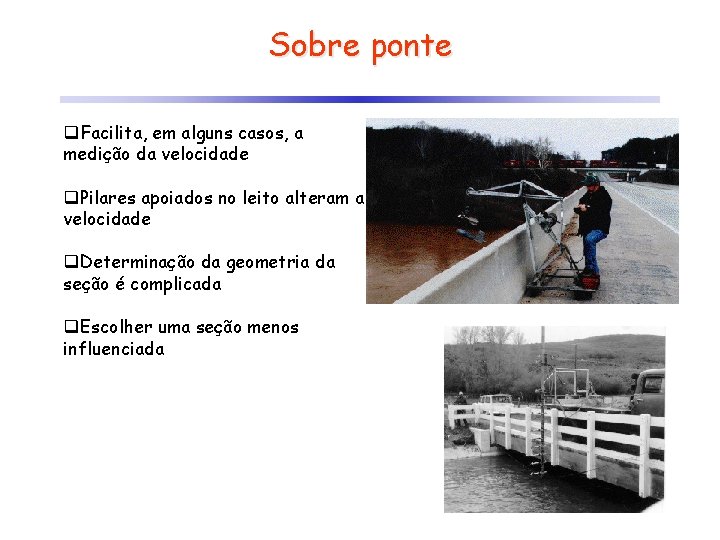 Sobre ponte

❑Facilita, em alguns casos, a medição da velocidade

❑Pilares apoiados no leito alteram a velocidade

❑Determinação da geometria da seção é complicada

❑Escolher uma seção menos influenciada